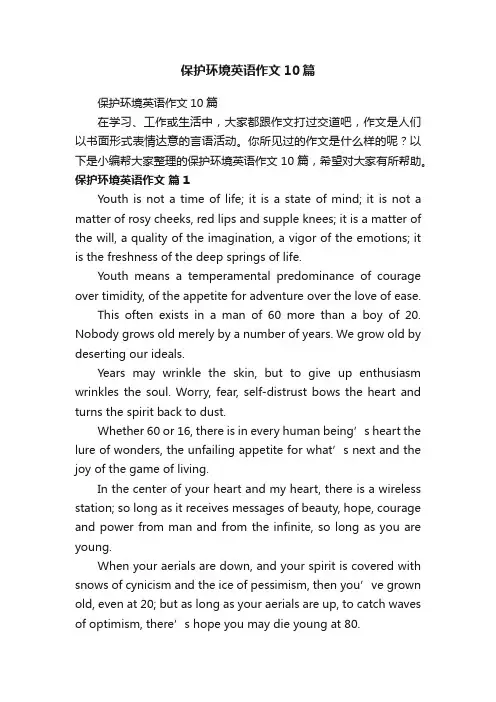 保护环境英语作文10篇

保护环境英语作文10篇

在学习、工作或生活中，大家都跟作文打过交道吧，作文是人们以书面形式表情达意的言语活动。你所见过的作文是什么样的呢？以下是小编帮大家整理的保护环境英语作文10篇，希望对大家有所帮助。

保护环境英语作文 篇1

Youth is not a time of life; it is a state of mind; it is not a matter of rosy cheeks, red lips and supple knees; it is a matter of the will, a quality of the imagination, a vigor of the emotions; it is the freshness of the deep springs of life.

Youth means a temperamental predominance of courage over timidity, of the appetite for adventure over the love of ease.

This often exists in a man of 60 more than a boy of 20. Nobody grows old merely by a number of years. We grow old by deserting our ideals.

Years may wrinkle the skin, but to give up enthusiasm wrinkles the soul. Worry, fear, self-distrust bows the heart and turns the spirit back to dust.

Whether 60 or 16, there is in every human being’s heart the lure of wonders, the unfailing appetite for what’s next and the joy of the game of living.

In the center of your heart and my heart, there is a wireless station; so long as it receives messages of beauty, hope, courage and power from man and from the infinite, so long as you are young.

When your aerials are down, and your spirit is covered with snows of cynicism and the ice of pessimism, then you’ve grown old, even at 20; but as long as your aerials are up, to catch waves of optimism, there’s hope you may die young at 80.